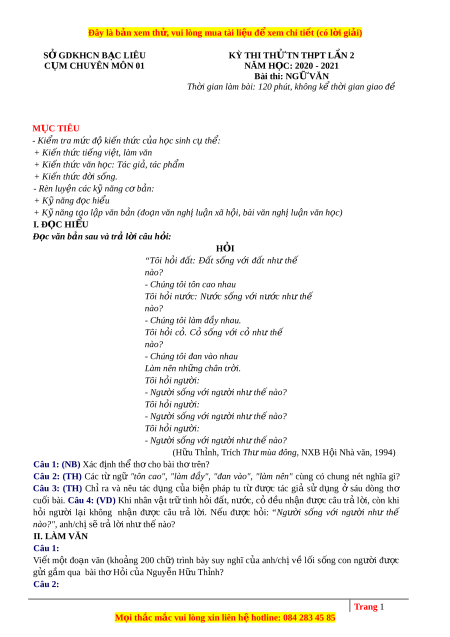 Đây là bản xem thử, vui lòng mua tài liệu để xem chi tiết (có lời giải)

SỞ GDKHCN BẠC LIÊU
CỤM CHUYÊN MÔN 01

KỲ THI THỬ TN THPT LẦN 2
NĂM HỌC: 2020 - 2021
Bài thi: NGỮ VĂN
Thời gian làm bài: 120 phút, không kể thời gian giao đề

MỤC TIÊU
- Kiểm tra mức độ kiến thức của học sinh cụ thể:
+ Kiến thức tiếng việt, làm văn
+ Kiến thức văn học: Tác giả, tác phẩm
+ Kiến thức đời sống.
- Rèn luyện các kỹ năng cơ bản:
+ Kỹ năng đọc hiểu
+ Kỹ năng tạo lập văn bản (đoạn văn nghị luận xã hội, bài văn nghị luận văn học)

I. ĐỌC HIỂU
Đọc văn bản sau và trả lời câu hỏi:

HỎI
"Tôi hỏi đất: Đất sống với đất như thế nào?
- Chúng tôi tôn cao nhau
Tôi hỏi nước: Nước sống với nước như thế nào?
- Chúng tôi làm đầy nhau.
Tôi hỏi cỏ. Cỏ sống với cỏ như thế nào?
- Chúng tôi đan vào nhau
Làm nên những chân trời.
Tôi hỏi người:
- Người sống với người như thế nào?
Tôi hỏi người:
- Người sống với người như thế nào?
Tôi hỏi người:
- Người sống với người như thế nào?
(Hữu Thỉnh, Trích Thư mùa đông, NXB Hội Nhà văn, 1994)

Câu 1: (NB) Xác định thể thơ cho bài thơ trên?
Câu 2: (TH) Các từ ngữ "tôn cao", "làm đầy", "đan vào", "làm nên" cùng có chung nét nghĩa gì?
Câu 3: (TH) Chỉ ra và nêu tác dụng của biện pháp tu từ được tác giả sử dụng ở sáu dòng thơ cuối bài. Câu 4: (VD) Khi nhân vật trữ tình hỏi đất, nước, cỏ đều nhận được câu trả lời, còn khi hỏi người lại không nhận được câu trả lời. Nếu được hỏi: "Người sống với người như thế nào?", anh/chị sẽ trả lời như thế nào?

II. LÀM VĂN
Câu 1:
Viết một đoạn văn (khoảng 200 chữ) trình bày suy nghĩ của anh/chị về lối sống con người được gửi gắm qua bài thơ Hỏi của Nguyễn Hữu Thỉnh?
Câu 2:

Trang 1

Mọi thắc mắc vui lòng xin liên hệ hotline: 084 283 45 85